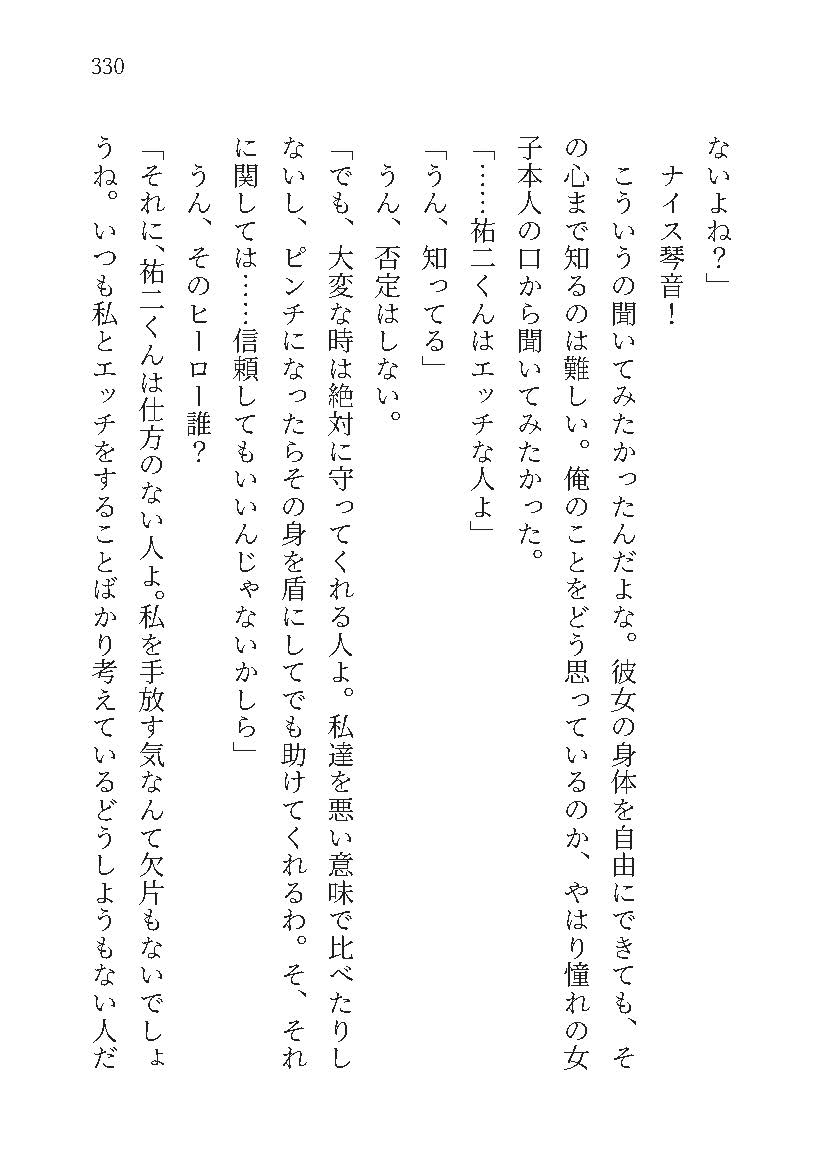 330

ないよね？」

ナイス琴音！

こういうの聞いてみたかったんだよな。彼女の身体を自由にできても、その心まで知るのは難しい。俺のことをどう思っているのか、やはり憧れの女子本人の口から聞いてみたかった。

「……祐二くんはエッチな人よ」

「うん、知ってる」

うん、否定はしない。

「でも、大変な時は絶対に守ってくれる人よ。私達を悪い意味で比べたりしないし、ピンチになったらその身を盾にしてでも助けてくれるわ。そ、それに関しては……信頼してもいいんじゃないかしら」

うん、そのヒーロー誰？

「それに、祐二くんは仕方のない人よ。私を手放す気なんて欠片もないでしょうね。いつも私とエッチをすることばかり考えているどうしようもない人だ